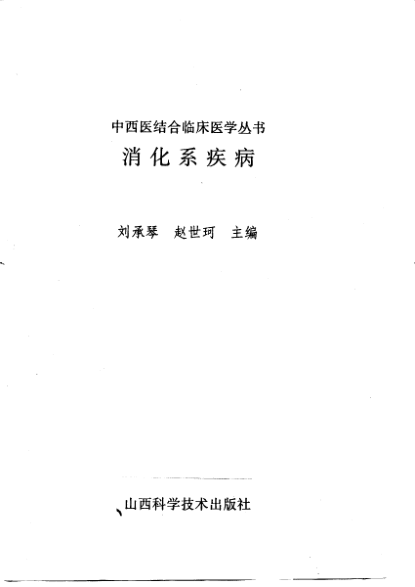 中西医结合临床医学丛书

消化系疾病

刘承琴 赵世珂 主编

山西科学技术出版社